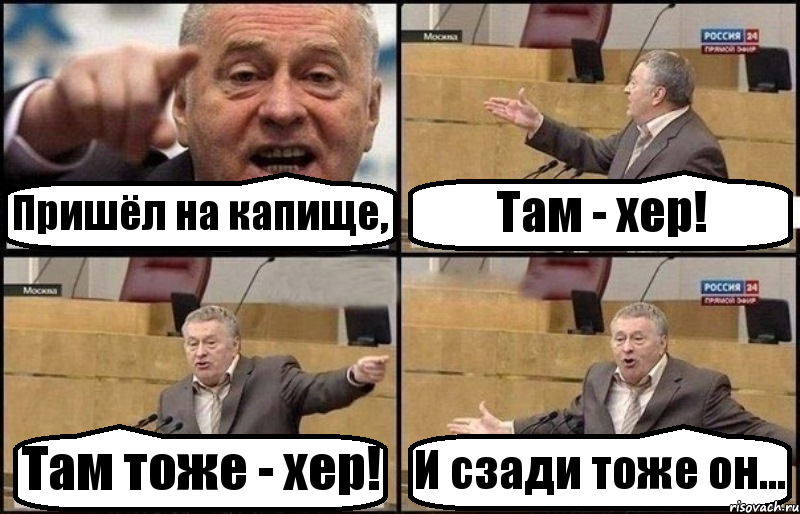 Пришёл на капище,

Москва

РОССИЯ 24
ПРЯМОЙ ЭФИР

Там - хер!

Москва

Там тоже - хер!

РОССИЯ 24
ПРЯМОЙ ЭФИР

И сзади тоже он...

risovach.ru